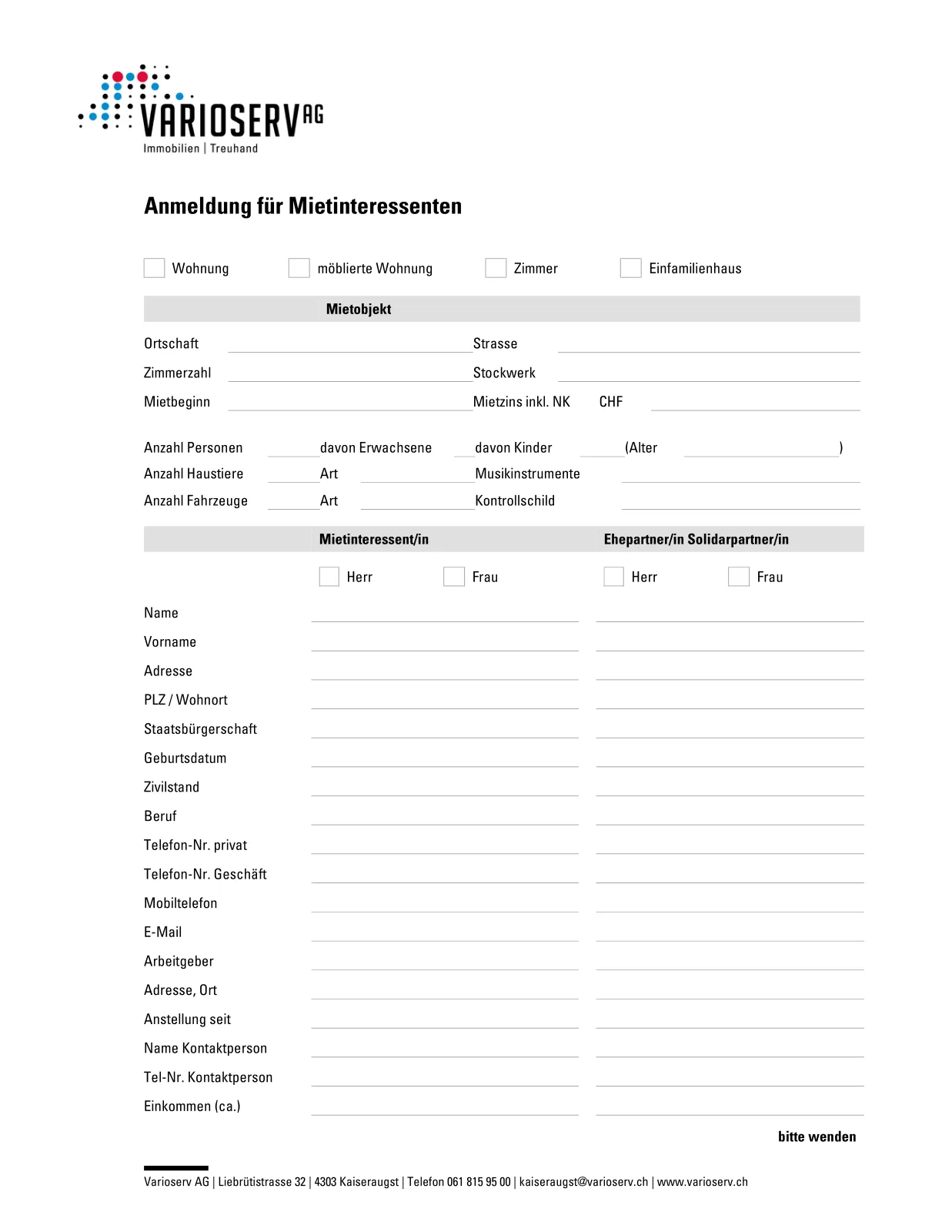 VARIOSERV AG
Immobilien | Treuhand

Anmeldung für Mietinteressenten

Wohnung    möblierte Wohnung    Zimmer    Einfamilienhaus

Mietobjekt

Ortschaft    Strasse
Zimmerzahl    Stockwerk
Mietbeginn    Mietzins inkl. NK    CHF

Anzahl Personen    davon Erwachsene    davon Kinder    (Alter    )
Anzahl Haustiere    Art    Musikinstrumente
Anzahl Fahrzeuge    Art    Kontrollschild

Mietinteressent/in    Ehepartner/in Solidarpartner/in

Herr    Frau    Herr    Frau

Name
Vorname
Adresse
PLZ / Wohnort
Staatsbürgerschaft
Geburtsdatum
Zivilstand
Beruf
Telefon-Nr. privat
Telefon-Nr. Geschäft
Mobiltelefon
E-Mail
Arbeitgeber
Adresse, Ort
Anstellung seit
Name Kontaktperson
Tel-Nr. Kontaktperson
Einkommen (ca.)

bitte wenden

Varioserv AG | Liebrütistrasse 32 | 4303 Kaiseraugst | Telefon 061 815 95 00 | kaiseraugst@varioserv.ch | www.varioserv.ch